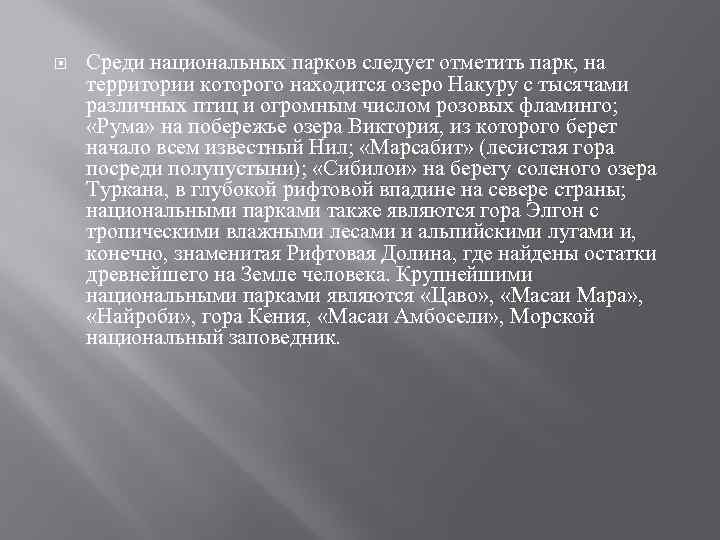 Среди национальных парков следует отметить парк, на территории которого находится озеро Накуру с тысячами различных птиц и огромным числом розовых фламинго; «Рума» на побережье озера Виктория, из которого берет начало всем известный Нил; «Марсабит» (лесистая гора посреди полупустыни); «Сибилои» на берегу соленого озера Туркана, в глубокой рифтовой впадине на севере страны; национальными парками также являются гора Элгон с тропическими влажными лесами и альпийскими лугами и, конечно, знаменитая Рифтовая Долина, где найдены остатки древнейшего на Земле человека. Крупнейшими национальными парками являются «Цаво», «Масаи Мара», «Найроби», гора Кения, «Масаи Амбосели», Морской национальный заповедник.